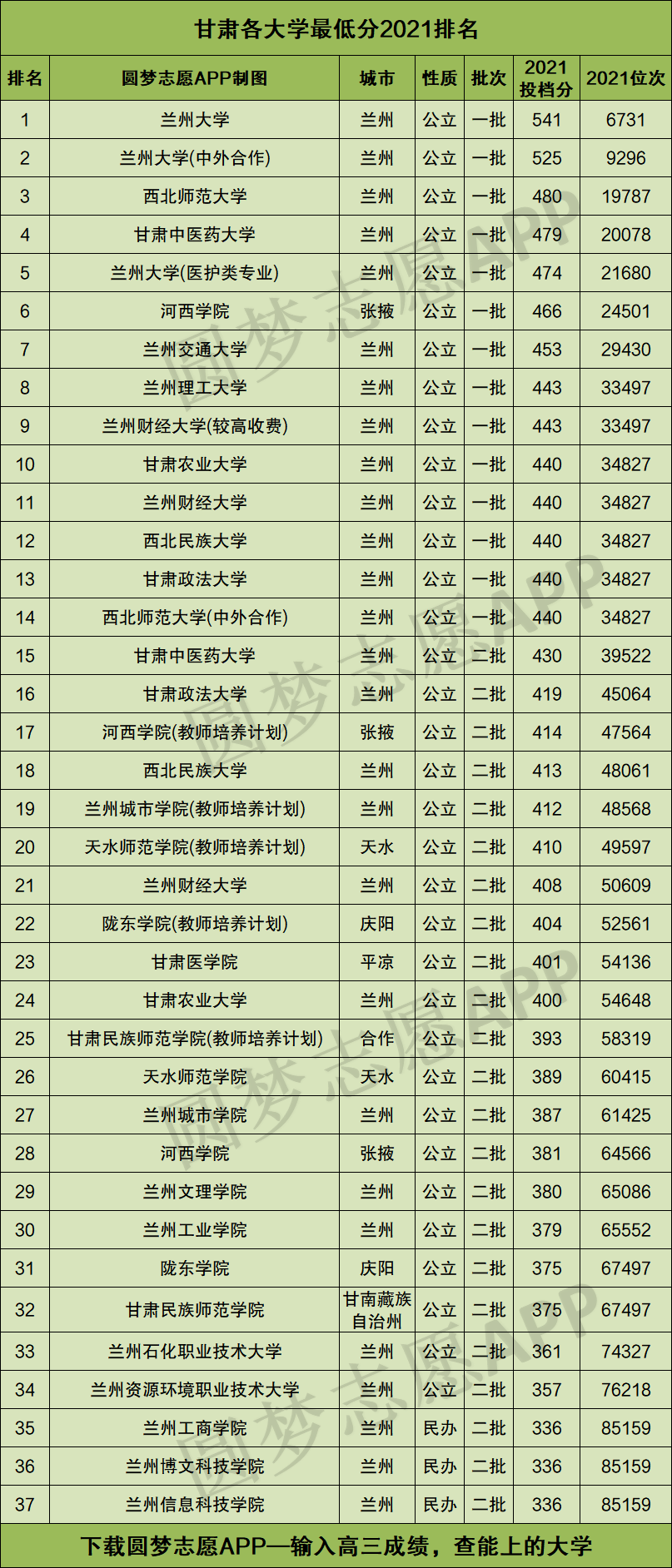 甘肃各大学最低分2021排名

| 排名 | 圆梦志愿APP制图 | 城市 | 性质 | 批次 | 2021投档分 | 2021位次 |
|---|---|---|---|---|---|---|
| 1 | 兰州大学 | 兰州 | 公立 | 一批 | 541 | 6731 |
| 2 | 兰州大学(中外合作) | 兰州 | 公立 | 一批 | 525 | 9296 |
| 3 | 西北师范大学 | 兰州 | 公立 | 一批 | 480 | 19787 |
| 4 | 甘肃中医药大学 | 兰州 | 公立 | 一批 | 479 | 20078 |
| 5 | 兰州大学(医护类专业) | 兰州 | 公立 | 一批 | 474 | 21680 |
| 6 | 河西学院 | 张掖 | 公立 | 一批 | 466 | 24501 |
| 7 | 兰州交通大学 | 兰州 | 公立 | 一批 | 453 | 29430 |
| 8 | 兰州理工大学 | 兰州 | 公立 | 一批 | 443 | 33497 |
| 9 | 兰州财经大学(较高收费) | 兰州 | 公立 | 一批 | 443 | 33497 |
| 10 | 甘肃农业大学 | 兰州 | 公立 | 一批 | 440 | 34827 |
| 11 | 兰州财经大学 | 兰州 | 公立 | 一批 | 440 | 34827 |
| 12 | 西北民族大学 | 兰州 | 公立 | 一批 | 440 | 34827 |
| 13 | 甘肃政法大学 | 兰州 | 公立 | 一批 | 440 | 34827 |
| 14 | 西北师范大学(中外合作) | 兰州 | 公立 | 一批 | 440 | 34827 |
| 15 | 甘肃中医药大学 | 兰州 | 公立 | 二批 | 430 | 39522 |
| 16 | 甘肃政法大学 | 兰州 | 公立 | 二批 | 419 | 45064 |
| 17 | 河西学院(教师培养计划) | 张掖 | 公立 | 二批 | 414 | 47564 |
| 18 | 西北民族大学 | 兰州 | 公立 | 二批 | 413 | 48061 |
| 19 | 兰州城市学院(教师培养计划) | 兰州 | 公立 | 二批 | 412 | 48568 |
| 20 | 天水师范学院(教师培养计划) | 天水 | 公立 | 二批 | 410 | 49597 |
| 21 | 兰州财经大学 | 兰州 | 公立 | 二批 | 408 | 50609 |
| 22 | 陇东学院(教师培养计划) | 庆阳 | 公立 | 二批 | 404 | 52561 |
| 23 | 甘肃医学院 | 平凉 | 公立 | 二批 | 401 | 54136 |
| 24 | 甘肃农业大学 | 兰州 | 公立 | 二批 | 400 | 54648 |
| 25 | 甘肃民族师范学院(教师培养计划) | 合作 | 公立 | 二批 | 393 | 58319 |
| 26 | 天水师范学院 | 天水 | 公立 | 二批 | 389 | 60415 |
| 27 | 兰州城市学院 | 兰州 | 公立 | 二批 | 387 | 61425 |
| 28 | 河西学院 | 张掖 | 公立 | 二批 | 381 | 64566 |
| 29 | 兰州文理学院 | 兰州 | 公立 | 二批 | 380 | 65086 |
| 30 | 兰州工业学院 | 兰州 | 公立 | 二批 | 379 | 65552 |
| 31 | 陇东学院 | 庆阳 | 公立 | 二批 | 375 | 67497 |
| 32 | 甘肃民族师范学院 | 甘南藏族自治州 | 公立 | 二批 | 375 | 67497 |
| 33 | 兰州石化职业技术大学 | 兰州 | 公立 | 二批 | 361 | 74327 |
| 34 | 兰州资源环境职业技术大学 | 兰州 | 公立 | 二批 | 357 | 76218 |
| 35 | 兰州工商学院 | 兰州 | 民办 | 二批 | 336 | 85159 |
| 36 | 兰州博文科技学院 | 兰州 | 民办 | 二批 | 336 | 85159 |
| 37 | 兰州信息科技学院 | 兰州 | 民办 | 二批 | 336 | 85159 |

下载圆梦志愿APP—输入高三成绩，查能上的大学

圆梦志愿APP